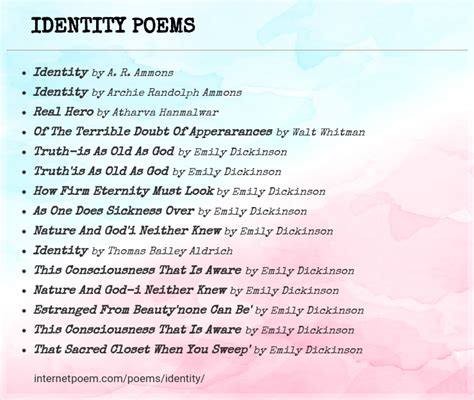 IDENTITY POEMS

- Identity by A. R. Ammons
- Identity by Archie Randolph Ammons
- Real Hero by Atharva Hanmalwar
- Of The Terrible Doubt Of Apperarances by Walt Whitman
- Truth-is As Old As God by Emily Dickinson
- Truth'is As Old As God by Emily Dickinson
- How Firm Eternity Must Look by Emily Dickinson
- As One Does Sickness Over by Emily Dickinson
- Nature And God'i Neither Knew by Emily Dickinson
- Identity by Thomas Bailey Aldrich
- This Consciousness That Is Aware by Emily Dickinson
- Nature And God-i Neither Knew by Emily Dickinson
- Estranged From Beauty'none Can Be' by Emily Dickinson
- This Consciousness That Is Aware by Emily Dickinson
- That Sacred Closet When You Sweep' by Emily Dickinson

internetpoem.com/poems/identity/